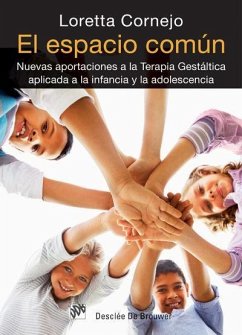 Loretta Cornejo

El espacio común

Nuevas aportaciones a la Terapia Gestáltica aplicada a la infancia y la adolescencia

DDB

Desclée De Brouwer